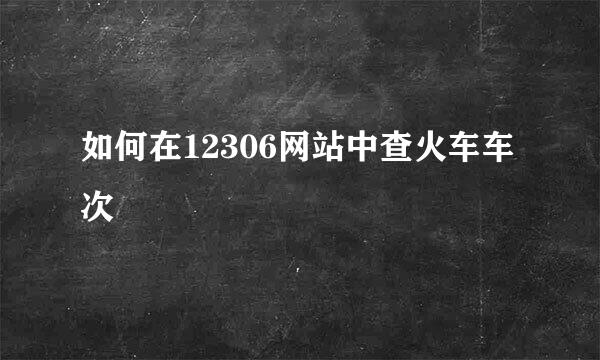 如何在12306网站中查火车车次